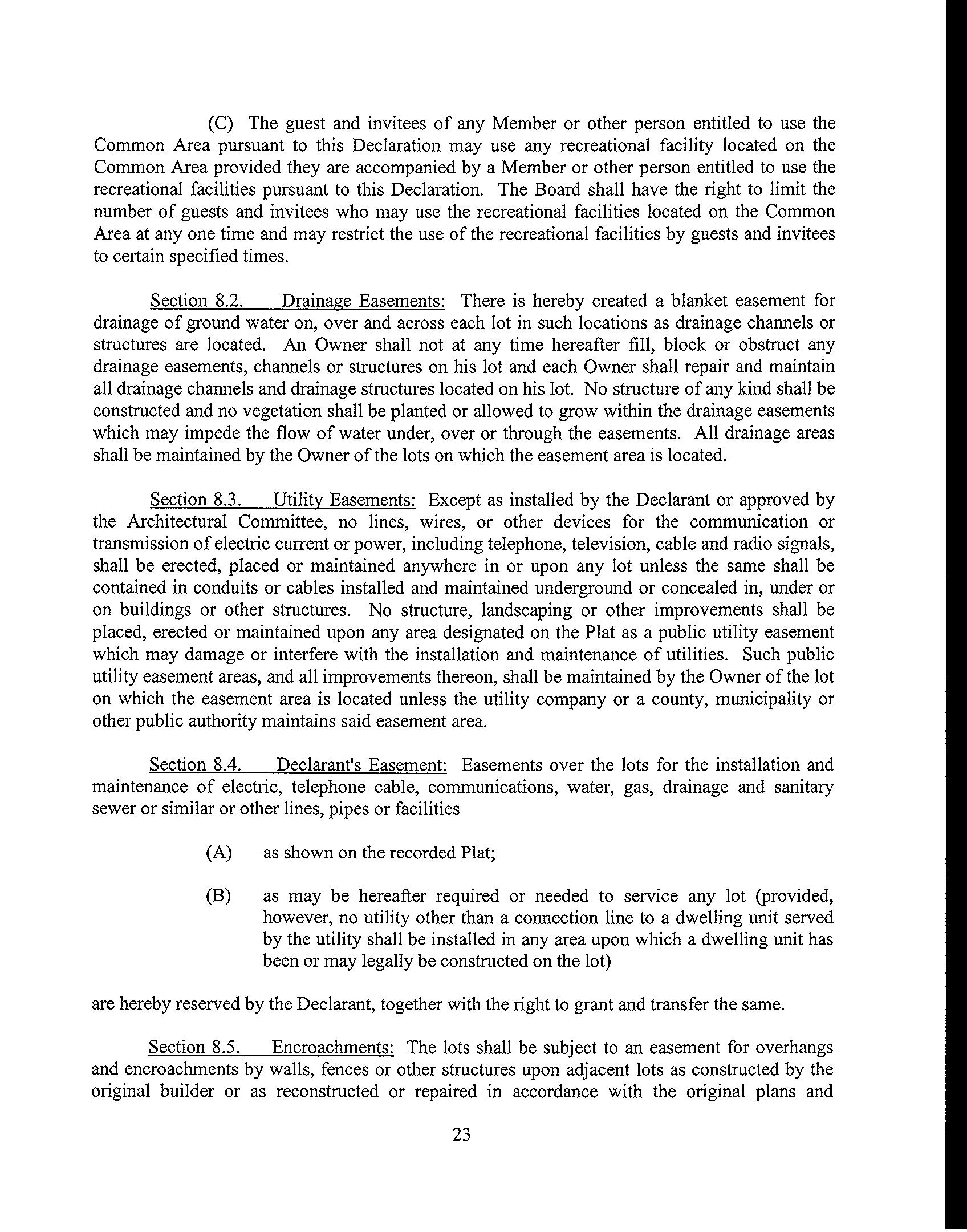 (C) The guest and invitees of any Member or other person entitled to use the Common Area pursuant to this Declaration may use any recreational facility located on the Common Area provided they are accompanied by a Member or other person entitled to use the recreational facilities pursuant to this Declaration. The Board shall have the right to limit the number of guests and invitees who may use the recreational facilities located on the Common Area at any one time and may restrict the use of the recreational facilities by guests and invitees to certain specified times.

Section 8.2. Drainage Easements: There is hereby created a blanket easement for drainage of ground water on, over and across each lot in such locations as drainage channels or structures are located. An Owner shall not at any time hereafter fill, block or obstruct any drainage easements, channels or structures on his lot and each Owner shall repair and maintain all drainage channels and drainage structures located on his lot. No structure of any kind shall be constructed and no vegetation shall be planted or allowed to grow within the drainage easements which may impede the flow of water under, over or through the easements. All drainage areas shall be maintained by the Owner of the lots on which the easement area is located.

Section 8.3. Utility Easements: Except as installed by the Declarant or approved by the Architectural Committee, no lines, wires, or other devices for the communication or transmission of electric current or power, including telephone, television, cable and radio signals, shall be erected, placed or maintained anywhere in or upon any lot unless the same shall be contained in conduits or cables installed and maintained underground or concealed in, under or on buildings or other structures. No structure, landscaping or other improvements shall be placed, erected or maintained upon any area designated on the Plat as a public utility easement which may damage or interfere with the installation and maintenance of utilities. Such public utility easement areas, and all improvements thereon, shall be maintained by the Owner of the lot on which the easement area is located unless the utility company or a county, municipality or other public authority maintains said easement area.

Section 8.4. Declarant's Easement: Easements over the lots for the installation and maintenance of electric, telephone cable, communications, water, gas, drainage and sanitary sewer or similar or other lines, pipes or facilities

(A) as shown on the recorded Plat;

(B) as may be hereafter required or needed to service any lot (provided, however, no utility other than a connection line to a dwelling unit served by the utility shall be installed in any area upon which a dwelling unit has been or may legally be constructed on the lot)

are hereby reserved by the Declarant, together with the right to grant and transfer the same.

Section 8.5. Encroachments: The lots shall be subject to an easement for overhangs and encroachments by walls, fences or other structures upon adjacent lots as constructed by the original builder or as reconstructed or repaired in accordance with the original plans and

23